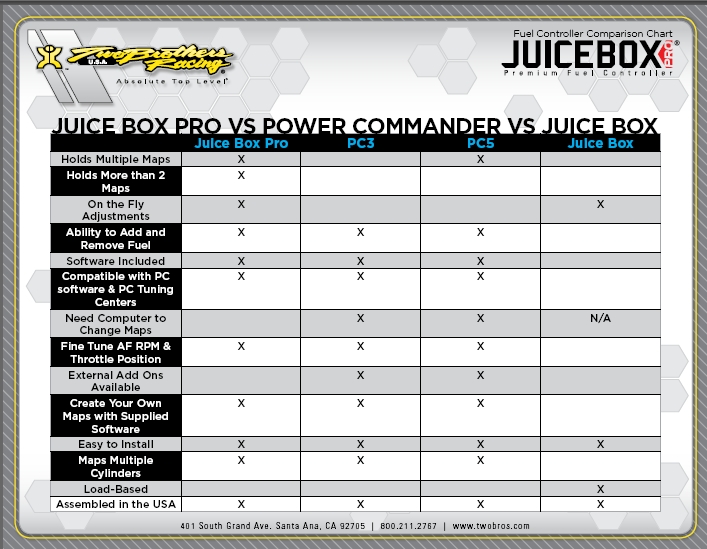 Two Brothers Racing U.S.A.
Absolute Top Level

Fuel Controller Comparison Chart
JUICEBOX PRO
Premium Fuel Controller

JUICE BOX PRO VS POWER COMMANDER VS JUICE BOX

| | Juice Box Pro | PC3 | PC5 | Juice Box |
|---|---|---|---|---|
| Holds Multiple Maps | X | | X | |
| Holds More than 2 Maps | X | | | |
| On the Fly Adjustments | X | | | X |
| Ability to Add and Remove Fuel | X | X | X | |
| Software Included | X | X | X | |
| Compatible with PC software & PC Tuning Centers | X | X | X | |
| Need Computer to Change Maps | | X | X | N/A |
| Fine Tune AF RPM & Throttle Position | X | X | X | |
| External Add Ons Available | | X | X | |
| Create Your Own Maps with Supplied Software | X | X | X | |
| Easy to Install | X | X | X | X |
| Maps Multiple Cylinders | X | X | X | |
| Load-Based | | | | X |
| Assembled in the USA | X | X | X | X |

401 South Grand Ave. Santa Ana, CA 92705 | 800.211.2767 | www.twobros.com